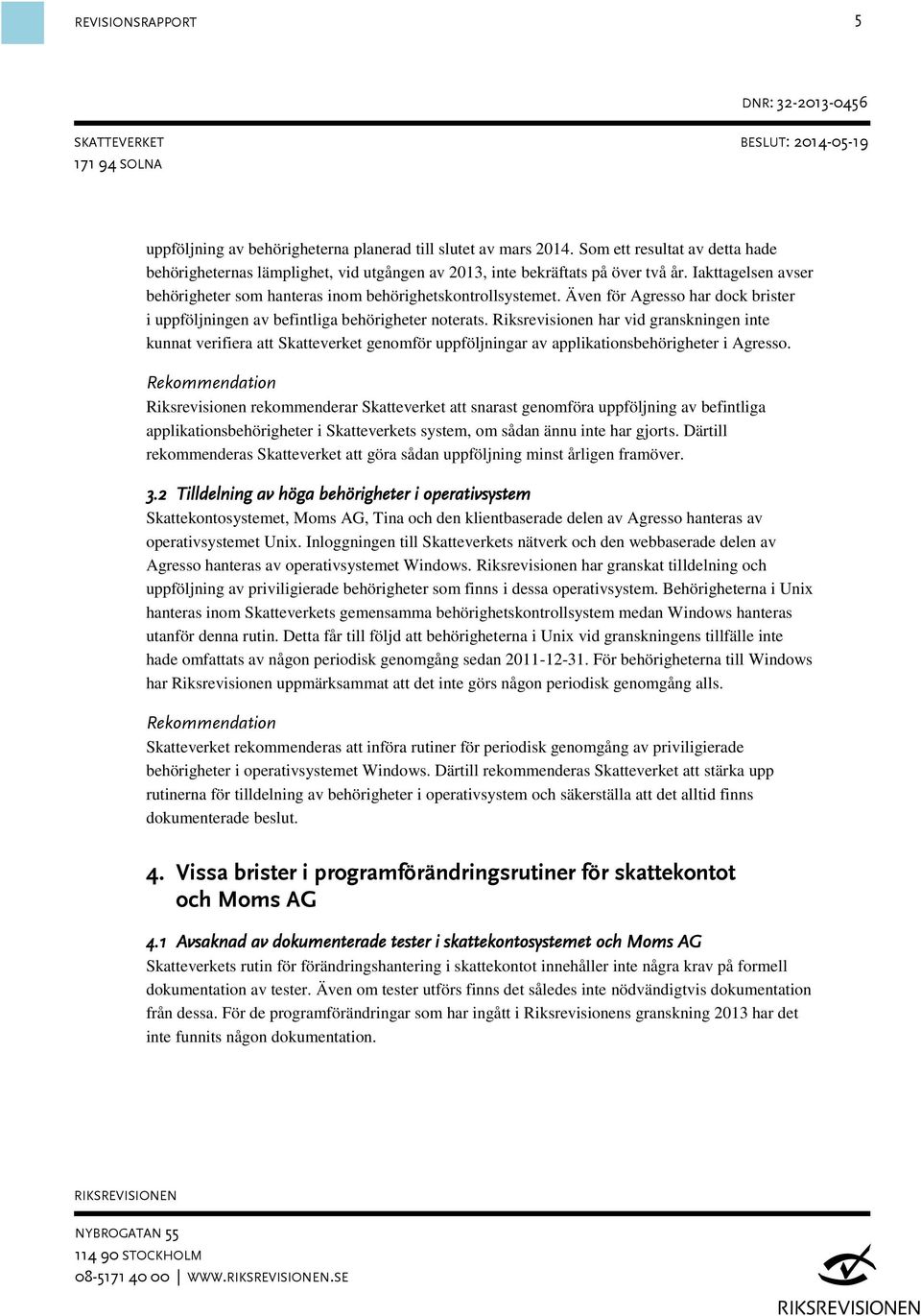 REVISIONSRAPPORT 5

DNR: 32-2013-0456

SKATTEVERKET
171 94 SOLNA

BESLUT: 2014-05-19

uppföljning av behörigheterna planerad till slutet av mars 2014. Som ett resultat av detta hade behörigheternas lämplighet, vid utgången av 2013, inte bekräftats på över två år. Iakttagelsen avser behörigheter som hanteras inom behörighetskontrollsystemet. Även för Agresso har dock brister i uppföljningen av befintliga behörigheter noterats. Riksrevisionen har vid granskningen inte kunnat verifiera att Skatteverket genomför uppföljningar av applikationsbehörigheter i Agresso.

Rekommendation
Riksrevisionen rekommenderar Skatteverket att snarast genomföra uppföljning av befintliga applikationsbehörigheter i Skatteverkets system, om sådan ännu inte har gjorts. Därtill rekommenderas Skatteverket att göra sådan uppföljning minst årligen framöver.

3.2 Tilldelning av höga behörigheter i operativsystem
Skattekontosystemet, Moms AG, Tina och den klientbaserade delen av Agresso hanteras av operativsystemet Unix. Inloggningen till Skatteverkets nätverk och den webbaserade delen av Agresso hanteras av operativsystemet Windows. Riksrevisionen har granskat tilldelning och uppföljning av priviligierade behörigheter som finns i dessa operativsystem. Behörigheterna i Unix hanteras inom Skatteverkets gemensamma behörighetskontrollsystem medan Windows hanteras utanför denna rutin. Detta får till följd att behörigheterna i Unix vid granskningens tillfälle inte hade omfattats av någon periodisk genomgång sedan 2011-12-31. För behörigheterna till Windows har Riksrevisionen uppmärksammat att det inte görs någon periodisk genomgång alls.

Rekommendation
Skatteverket rekommenderas att införa rutiner för periodisk genomgång av priviligierade behörigheter i operativsystemet Windows. Därtill rekommenderas Skatteverket att stärka upp rutinerna för tilldelning av behörigheter i operativsystem och säkerställa att det alltid finns dokumenterade beslut.

4. Vissa brister i programförändringsrutiner för skattekontot och Moms AG

4.1 Avsaknad av dokumenterade tester i skattekontosystemet och Moms AG
Skatteverkets rutin för förändringshantering i skattekontot innehåller inte några krav på formell dokumentation av tester. Även om tester utförs finns det således inte nödvändigtvis dokumentation från dessa. För de programförändringar som har ingått i Riksrevisionens granskning 2013 har det inte funnits någon dokumentation.

RIKSREVISIONEN

NYBROGATAN 55
114 90 STOCKHOLM
08-5171 40 00 | WWW.RIKSREVISIONEN.SE

RIKSREVISIONEN